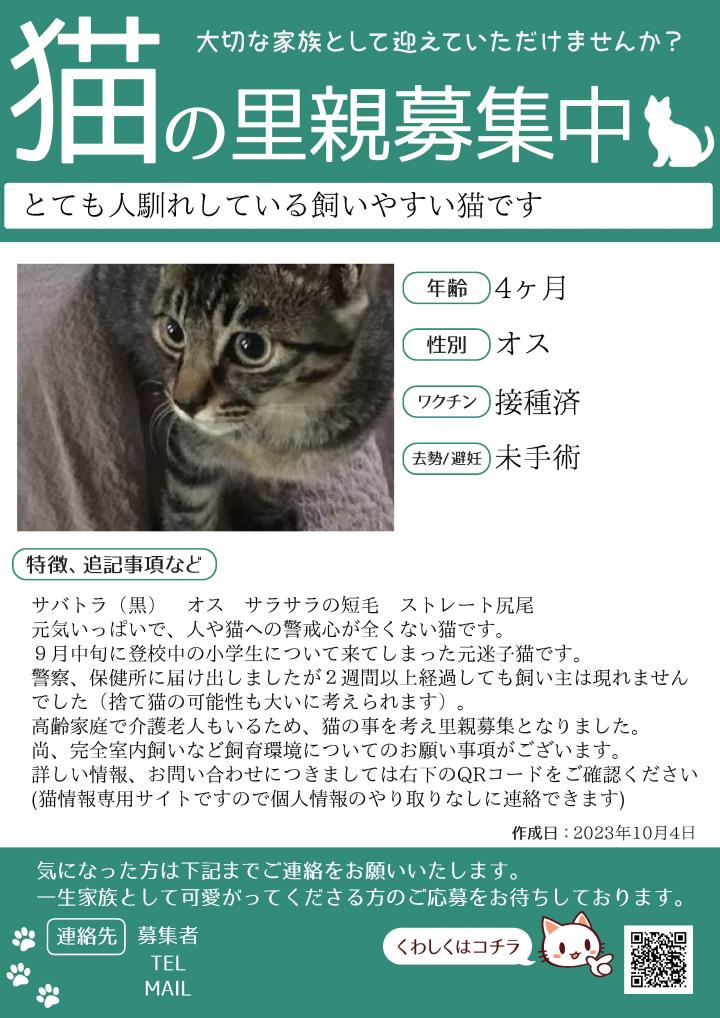 大切な家族として迎えていただけませんか?

猫の里親募集中

とても人馴れしている飼いやすい猫です

年齢 4ヶ月

性別 オス

ワクチン 接種済

去勢/避妊 未手術

特徴、追記事項など

サバトラ(黒) オス サラサラの短毛 ストレート尻尾
元気いっぱいで、人や猫への警戒心が全くない猫です。
9月中旬に登校中の小学生について来てしまった元迷子猫です。
警察、保健所に届け出しましたが2週間以上経過しても飼い主は現れませんでした(捨て猫の可能性も大いに考えられます)。
高齢家庭で介護老人もいるため、猫の事を考え里親募集となりました。
尚、完全室内飼いなど飼育環境についてのお願い事項がございます。
詳しい情報、お問い合わせにつきましては右下のQRコードをご確認ください
(猫情報専用サイトですので個人情報のやり取りなしに連絡できます)

作成日:2023年10月4日

気になった方は下記までご連絡をお願いいたします。
一生家族として可愛がってくださる方のご応募をお待ちしております。

連絡先 募集者
TEL
MAIL

くわしくはコチラ